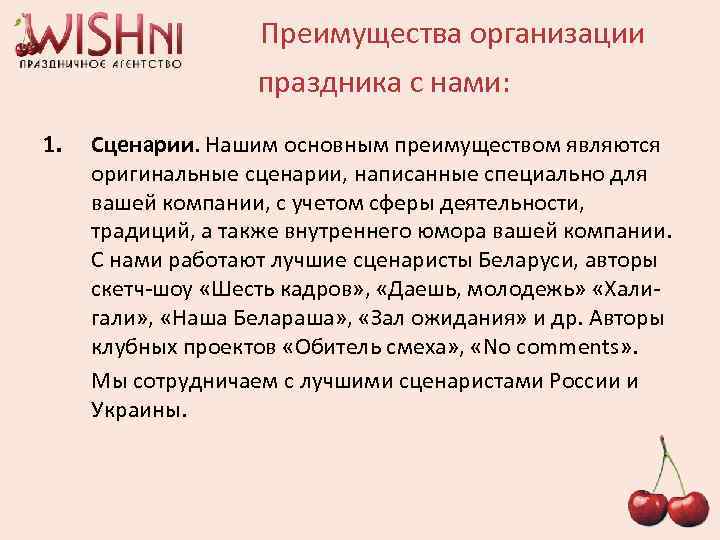 WISHNI
ПРАЗДНИЧНОЕ АГЕНТСТВО

Преимущества организации праздника с нами:

1. **Сценарии.** Нашим основным преимуществом являются оригинальные сценарии, написанные специально для вашей компании, с учетом сферы деятельности, традиций, а также внутреннего юмора вашей компании. С нами работают лучшие сценаристы Беларуси, авторы скетч-шоу «Шесть кадров», «Даешь, молодежь» «Хали-гали», «Наша Белараша», «Зал ожидания» и др. Авторы клубных проектов «Обитель смеха», «No comments».

Мы сотрудничаем с лучшими сценаристами России и Украины.